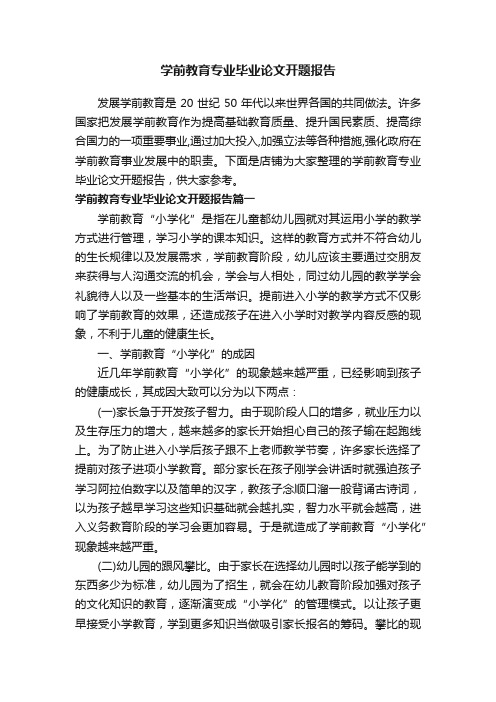 学前教育专业毕业论文开题报告

发展学前教育是 20 世纪 50 年代以来世界各国的共同做法。许多国家把发展学前教育作为提高基础教育质量、提升国民素质、提高综合国力的一项重要事业,通过加大投入,加强立法等各种措施,强化政府在学前教育事业发展中的职责。下面是店铺为大家整理的学前教育专业毕业论文开题报告，供大家参考。

学前教育专业毕业论文开题报告篇一

学前教育“小学化”是指在儿童都幼儿园就对其运用小学的教学方式进行管理，学习小学的课本知识。这样的教育方式并不符合幼儿的生长规律以及发展需求，学前教育阶段，幼儿应该主要通过交朋友来获得与人沟通交流的机会，学会与人相处，同过幼儿园的教学学会礼貌待人以及一些基本的生活常识。提前进入小学的教学方式不仅影响了学前教育的效果，还造成孩子在进入小学时对教学内容反感的现象，不利于儿童的健康生长。

一、学前教育“小学化”的成因

近几年学前教育“小学化”的现象越来越严重，已经影响到孩子的健康成长，其成因大致可以分为以下两点：

(一)家长急于开发孩子智力。由于现阶段人口的增多，就业压力以及生存压力的增大，越来越多的家长开始担心自己的孩子输在起跑线上。为了防止进入小学后孩子跟不上老师教学节奏，许多家长选择了提前对孩子进项小学教育。部分家长在孩子刚学会讲话时就强迫孩子学习阿拉伯数字以及简单的汉字，教孩子念顺口溜一般背诵古诗词，以为孩子越早学习这些知识基础就会越扎实，智力水平就会越高，进入义务教育阶段的学习会更加容易。于是就造成了学前教育“小学化”现象越来越严重。

(二)幼儿园的跟风攀比。由于家长在选择幼儿园时以孩子能学到的东西多少为标准，幼儿园为了招生，就会在幼儿教育阶段加强对孩子的文化知识的教育，逐渐演变成“小学化”的管理模式。以让孩子更早接受小学教育，学到更多知识当做吸引家长报名的筹码。攀比的现